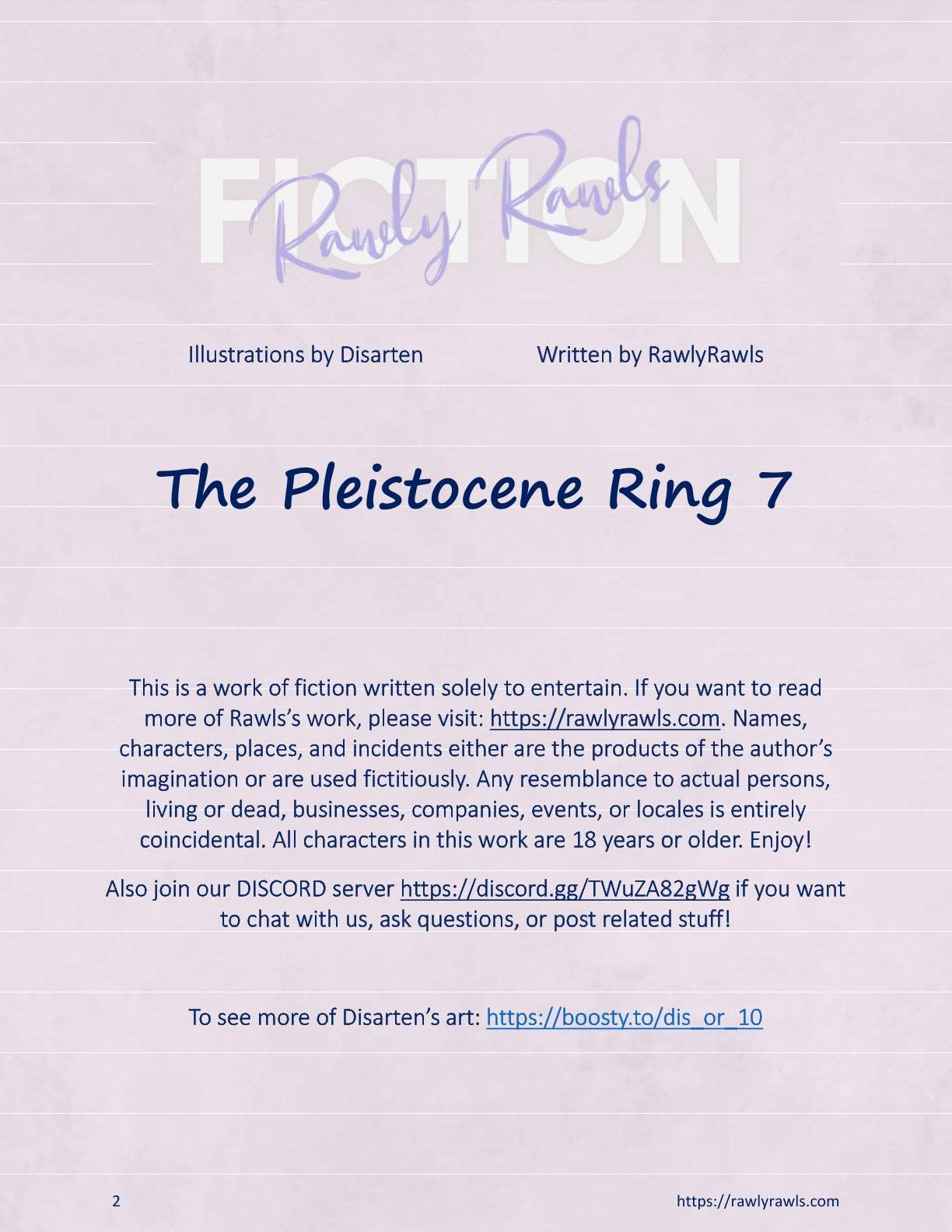 FICTION
Rawly Rawls

Illustrations by Disarten

Written by RawlyRawls

The Pleistocene Ring 7

This is a work of fiction written solely to entertain. If you want to read more of Rawls's work, please visit: https://rawlyrawls.com. Names, characters, places, and incidents either are the products of the author's imagination or are used fictitiously. Any resemblance to actual persons, living or dead, businesses, companies, events, or locales is entirely coincidental. All characters in this work are 18 years or older. Enjoy!

Also join our DISCORD server https://discord.gg/TWuZA82gWg if you want to chat with us, ask questions, or post related stuff!

To see more of Disarten's art: https://boosty.to/dis_or_10

2

https://rawlyrawls.com